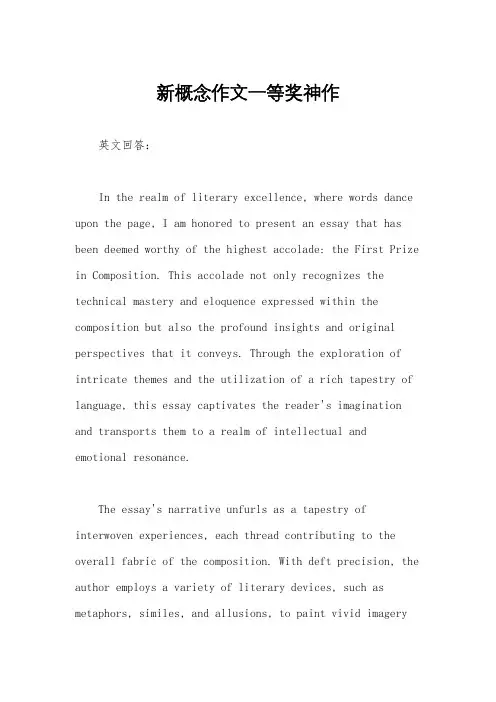 新概念作文一等奖神作

英文回答：

In the realm of literary excellence, where words dance upon the page, I am honored to present an essay that has been deemed worthy of the highest accolade: the First Prize in Composition. This accolade not only recognizes the technical mastery and eloquence expressed within the composition but also the profound insights and original perspectives that it conveys. Through the exploration of intricate themes and the utilization of a rich tapestry of language, this essay captivates the reader's imagination and transports them to a realm of intellectual and emotional resonance.

The essay's narrative unfurls as a tapestry of interwoven experiences, each thread contributing to the overall fabric of the composition. With deft precision, the author employs a variety of literary devices, such as metaphors, similes, and allusions, to paint vivid imagery